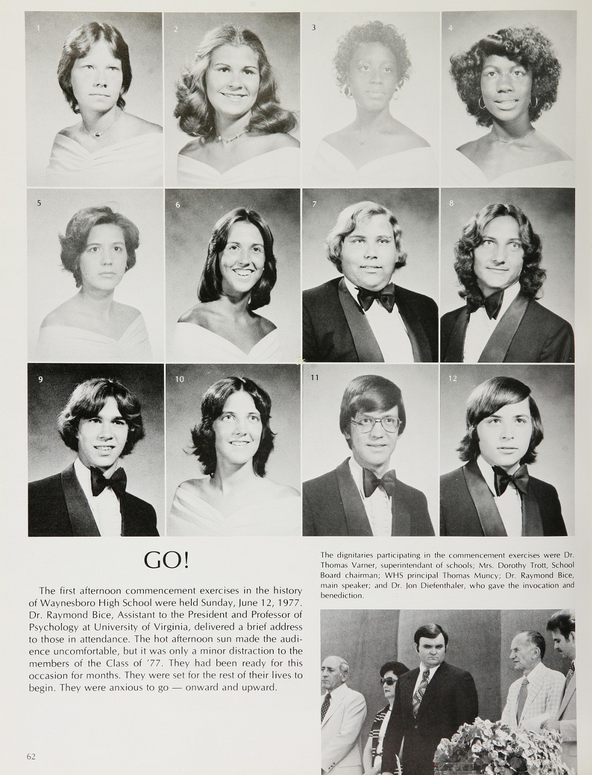 1

2

3

4

5

6

7

8

9

10

11

12

GO!

The first afternoon commencement exercises in the history of Waynesboro High School were held Sunday, June 12, 1977. Dr. Raymond Bice, Assistant to the President and Professor of Psychology at University of Virginia, delivered a brief address to those in attendance. The hot afternoon sun made the audience uncomfortable, but it was only a minor distraction to the members of the Class of '77. They had been ready for this occasion for months. They were set for the rest of their lives to begin. They were anxious to go — onward and upward.

The dignitaries participating in the commencement exercises were Dr. Thomas Varner, superintendant of schools; Mrs. Dorothy Trott, School Board chairman; WHS principal Thomas Muncy; Dr. Raymond Bice, main speaker; and Dr. Jon Diefenthaler, who gave the invocation and benediction.

62